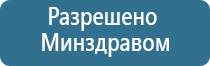 Разрешено Минздравом